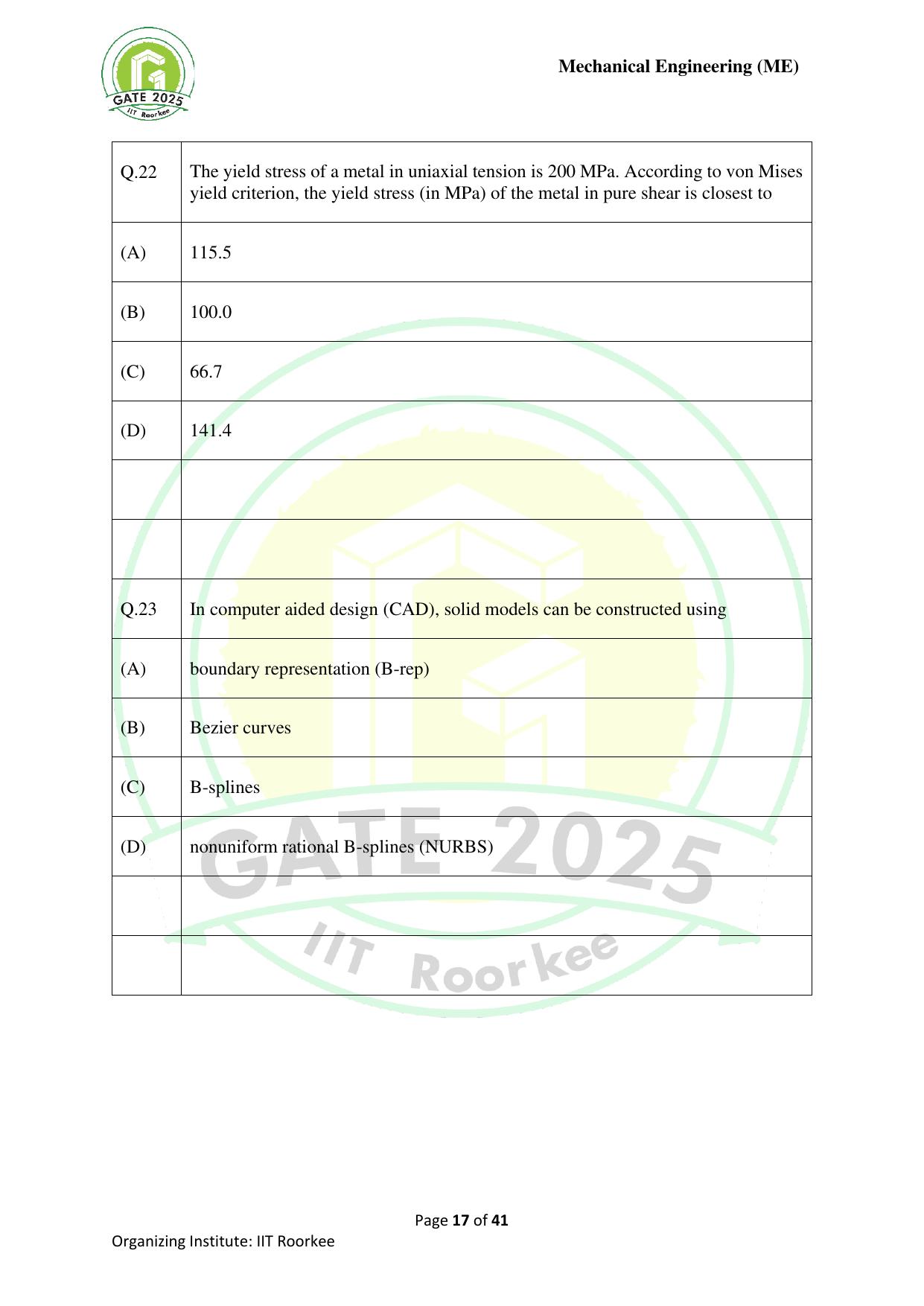 GATE 2025
IIT Roorkee

Mechanical Engineering (ME)

| Q.22 | The yield stress of a metal in uniaxial tension is 200 MPa. According to von Mises yield criterion, the yield stress (in MPa) of the metal in pure shear is closest to |
|---|---|
| (A) | 115.5 |
| (B) | 100.0 |
| (C) | 66.7 |
| (D) | 141.4 |
| | |
| | |
| Q.23 | In computer aided design (CAD), solid models can be constructed using |
| (A) | boundary representation (B-rep) |
| (B) | Bezier curves |
| (C) | B-splines |
| (D) | nonuniform rational B-splines (NURBS) |
| | |
| | |

GATE 2025
IIT Roorkee

Page 17 of 41
Organizing Institute: IIT Roorkee